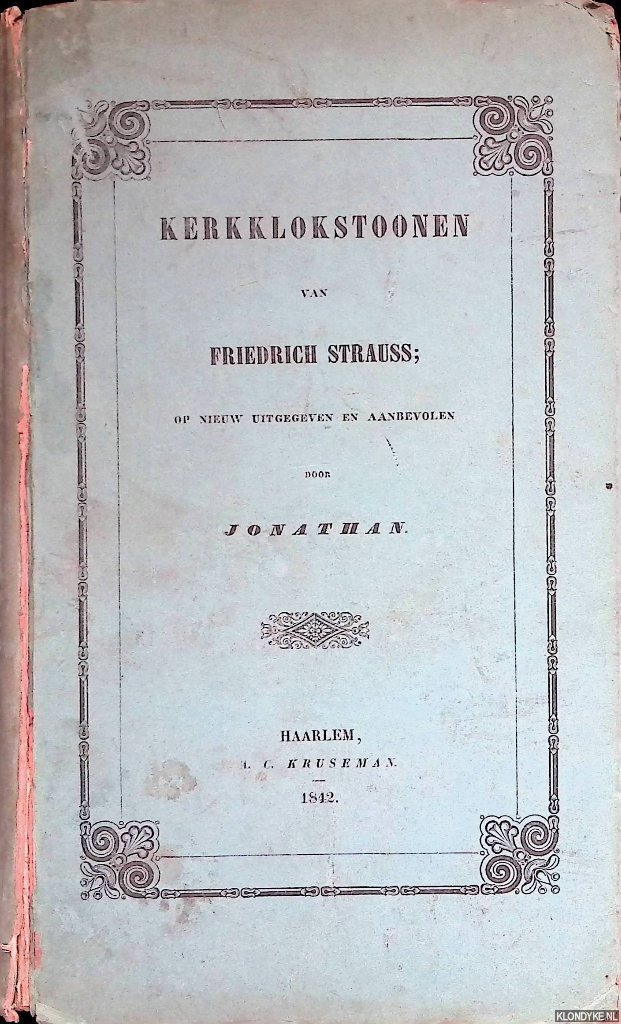 KERKKLOKSTOONEN

VAN

FRIEDRICH STRAUSS;

OP NIEUW UITGEGEVEN EN AANBEVOLEN

DOOR

JONATHAN.

HAARLEM,
A. C. KRUSEMAN.
1842.

KLONDYKE.NL